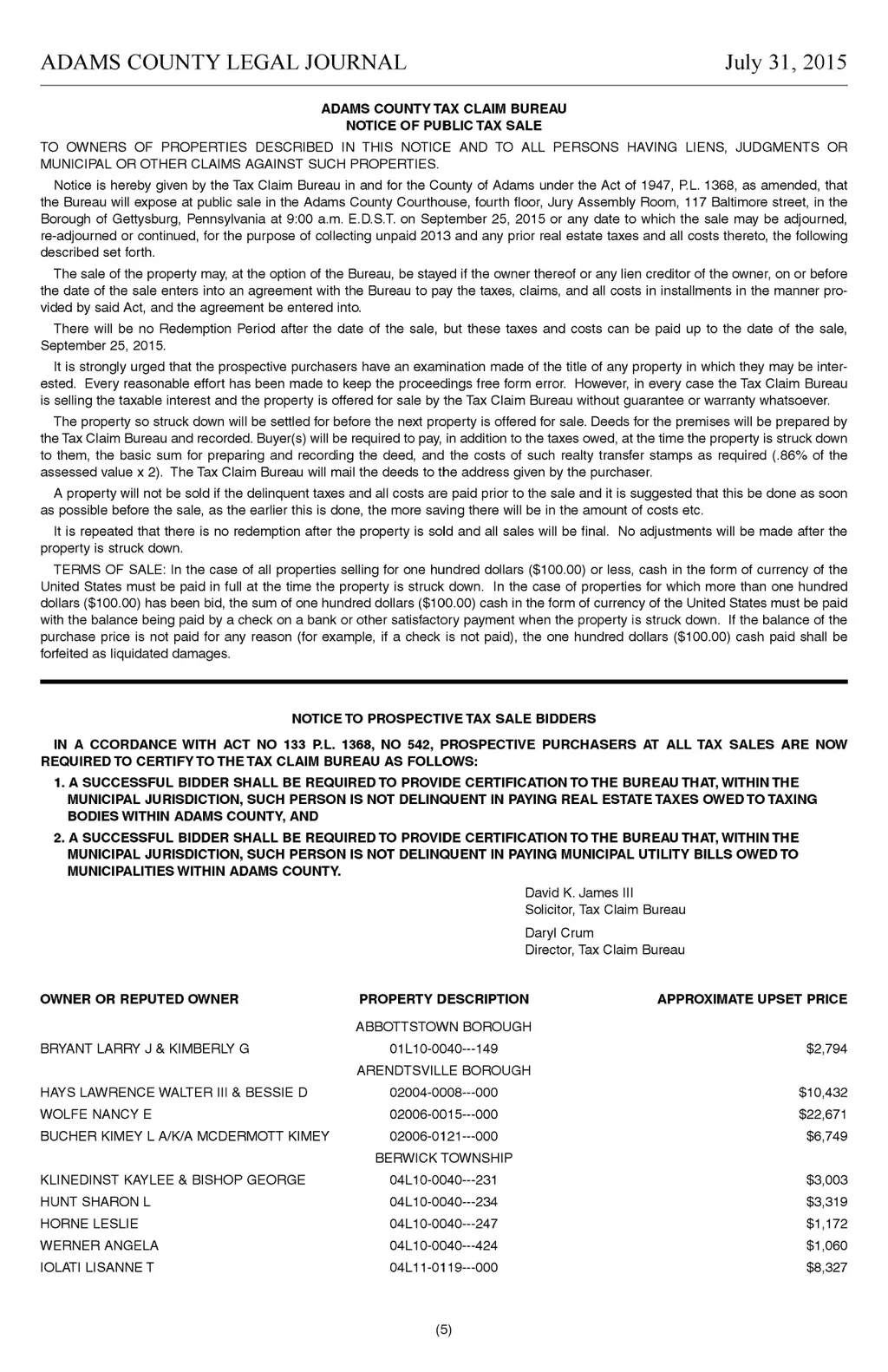 ADAMS COUNTY LEGAL JOURNAL July 31, 2015

ADAMS COUNTY TAX CLAIM BUREAU
NOTICE OF PUBLIC TAX SALE

TO OWNERS OF PROPERTIES DESCRIBED IN THIS NOTICE AND TO ALL PERSONS HAVING LIENS, JUDGMENTS OR MUNICIPAL OR OTHER CLAIMS AGAINST SUCH PROPERTIES.

Notice is hereby given by the Tax Claim Bureau in and for the County of Adams under the Act of 1947, P.L. 1368, as amended, that the Bureau will expose at public sale in the Adams County Courthouse, fourth floor, Jury Assembly Room, 117 Baltimore street, in the Borough of Gettysburg, Pennsylvania at 9:00 a.m. E.D.S.T. on September 25, 2015 or any date to which the sale may be adjourned, re-adjourned or continued, for the purpose of collecting unpaid 2013 and any prior real estate taxes and all costs thereto, the following described set forth.

The sale of the property may, at the option of the Bureau, be stayed if the owner thereof or any lien creditor of the owner, on or before the date of the sale enters into an agreement with the Bureau to pay the taxes, claims, and all costs in installments in the manner provided by said Act, and the agreement be entered into.

There will be no Redemption Period after the date of the sale, but these taxes and costs can be paid up to the date of the sale, September 25, 2015.

It is strongly urged that the prospective purchasers have an examination made of the title of any property in which they may be interested. Every reasonable effort has been made to keep the proceedings free form error. However, in every case the Tax Claim Bureau is selling the taxable interest and the property is offered for sale by the Tax Claim Bureau without guarantee or warranty whatsoever.

The property so struck down will be settled for before the next property is offered for sale. Deeds for the premises will be prepared by the Tax Claim Bureau and recorded. Buyer(s) will be required to pay, in addition to the taxes owed, at the time the property is struck down to them, the basic sum for preparing and recording the deed, and the costs of such realty transfer stamps as required (.86% of the assessed value x 2). The Tax Claim Bureau will mail the deeds to the address given by the purchaser.

A property will not be sold if the delinquent taxes and all costs are paid prior to the sale and it is suggested that this be done as soon as possible before the sale, as the earlier this is done, the more saving there will be in the amount of costs etc.

It is repeated that there is no redemption after the property is sold and all sales will be final. No adjustments will be made after the property is struck down.

TERMS OF SALE: In the case of all properties selling for one hundred dollars ($100.00) or less, cash in the form of currency of the United States must be paid in full at the time the property is struck down. In the case of properties for which more than one hundred dollars ($100.00) has been bid, the sum of one hundred dollars ($100.00) cash in the form of currency of the United States must be paid with the balance being paid by a check on a bank or other satisfactory payment when the property is struck down. If the balance of the purchase price is not paid for any reason (for example, if a check is not paid), the one hundred dollars ($100.00) cash paid shall be forfeited as liquidated damages.

NOTICE TO PROSPECTIVE TAX SALE BIDDERS

IN A CCORDANCE WITH ACT NO 133 P.L. 1368, NO 542, PROSPECTIVE PURCHASERS AT ALL TAX SALES ARE NOW REQUIRED TO CERTIFY TO THE TAX CLAIM BUREAU AS FOLLOWS:

1. A SUCCESSFUL BIDDER SHALL BE REQUIRED TO PROVIDE CERTIFICATION TO THE BUREAU THAT, WITHIN THE MUNICIPAL JURISDICTION, SUCH PERSON IS NOT DELINQUENT IN PAYING REAL ESTATE TAXES OWED TO TAXING BODIES WITHIN ADAMS COUNTY, AND

2. A SUCCESSFUL BIDDER SHALL BE REQUIRED TO PROVIDE CERTIFICATION TO THE BUREAU THAT, WITHIN THE MUNICIPAL JURISDICTION, SUCH PERSON IS NOT DELINQUENT IN PAYING MUNICIPAL UTILITY BILLS OWED TO MUNICIPALITIES WITHIN ADAMS COUNTY.

David K. James III
Solicitor, Tax Claim Bureau

Daryl Crum
Director, Tax Claim Bureau

| OWNER OR REPUTED OWNER | PROPERTY DESCRIPTION | APPROXIMATE UPSET PRICE |
|---|---|---|
| | ABBOTTSTOWN BOROUGH | |
| BRYANT LARRY J & KIMBERLY G | 01L10-0040---149 | $2,794 |
| | ARENDTSVILLE BOROUGH | |
| HAYS LAWRENCE WALTER III & BESSIE D | 02004-0008---000 | $10,432 |
| WOLFE NANCY E | 02006-0015---000 | $22,671 |
| BUCHER KIMEY L A/K/A MCDERMOTT KIMEY | 02006-0121---000 | $6,749 |
| | BERWICK TOWNSHIP | |
| KLINEDINST KAYLEE & BISHOP GEORGE | 04L10-0040---231 | $3,003 |
| HUNT SHARON L | 04L10-0040---234 | $3,319 |
| HORNE LESLIE | 04L10-0040---247 | $1,172 |
| WERNER ANGELA | 04L10-0040---424 | $1,060 |
| IOLATI LISANNE T | 04L11-0119---000 | $8,327 |

(5)